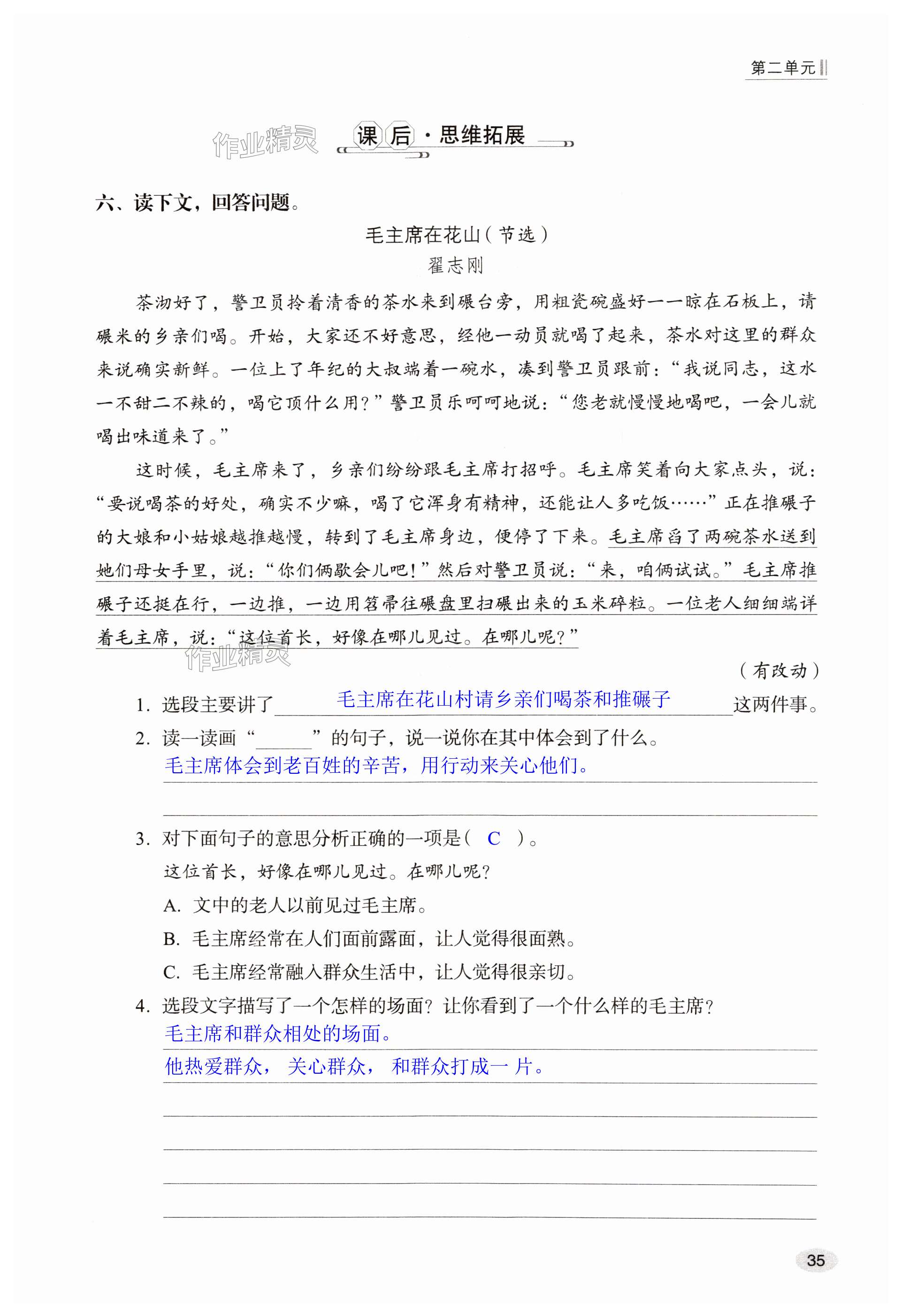 第二单元

作业精灵

课后·思维拓展

六、读下文，回答问题。

毛主席在花山（节选）

翟志刚

茶沏好了，警卫员拎着清香的茶水来到碾台旁，用粗瓷碗盛好一一晾在石板上，请碾米的乡亲们喝。开始，大家还不好意思，经他一动员就喝了起来，茶水对这里的群众来说确实新鲜。一位上了年纪的大叔端着一碗水，凑到警卫员跟前：“我说同志，这水一不甜二不辣的，喝它顶什么用？”警卫员乐呵呵地说：“您老就慢慢地喝吧，一会儿就喝出味道来了。”

这时候，毛主席来了，乡亲们纷纷跟毛主席打招呼。毛主席笑着向大家点头，说：“要说喝茶的好处，确实不少嘛，喝了它浑身有精神，还能让人多吃饭……”正在推碾子的大娘和小姑娘越推越慢，转到了毛主席身边，便停了下来。毛主席舀了两碗茶水送到她们母女手里，说：“你们俩歇会儿吧！”然后对警卫员说：“来，咱俩试试。”毛主席推碾子还挺在行，一边推，一边用笤帚往碾盘里扫碾出来的玉米碎粒。一位老人细细端详着毛主席，说：“这位首长，好像在哪儿见过。在哪儿呢？”

作业精灵

（有改动）

1. 选段主要讲了 毛主席在花山村请乡亲们喝茶和推碾子 这两件事。

2. 读一读画“______”的句子，说一说你在其中体会到了什么。

毛主席体会到老百姓的辛苦，用行动来关心他们。

3. 对下面句子的意思分析正确的一项是（ C ）。

这位首长，好像在哪儿见过。在哪儿呢？

A. 文中的老人以前见过毛主席。

B. 毛主席经常在人们面前露面，让人觉得很面熟。

C. 毛主席经常融入群众生活中，让人觉得很亲切。

4. 选段文字描写了一个怎样的场面？让你看到了一个什么样的毛主席？

毛主席和群众相处的场面。

他热爱群众，关心群众，和群众打成一片。

35